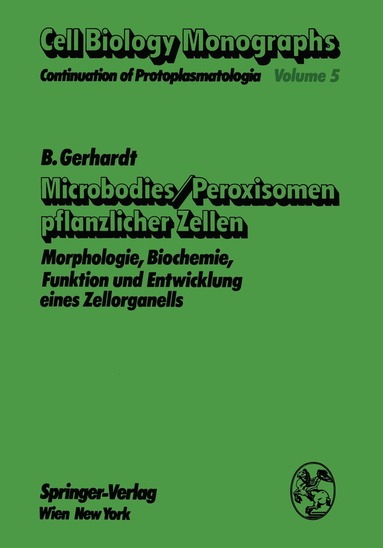 Cell Biology Monographs
Continuation of Protoplasmatologia Volume 5

B. Gerhardt
Microbodies/Peroxisomen pflanzlicher Zellen
Morphologie, Biochemie, Funktion und Entwicklung eines Zellorganells

Springer-Verlag
Wien New York